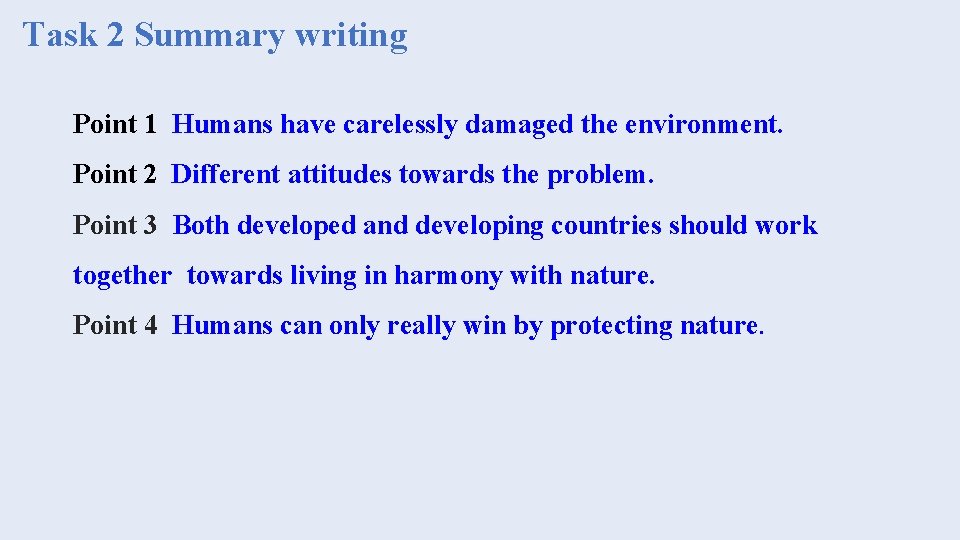 Task 2 Summary writing

Point 1 Humans have carelessly damaged the environment.

Point 2 Different attitudes towards the problem.

Point 3 Both developed and developing countries should work together towards living in harmony with nature.

Point 4 Humans can only really win by protecting nature.